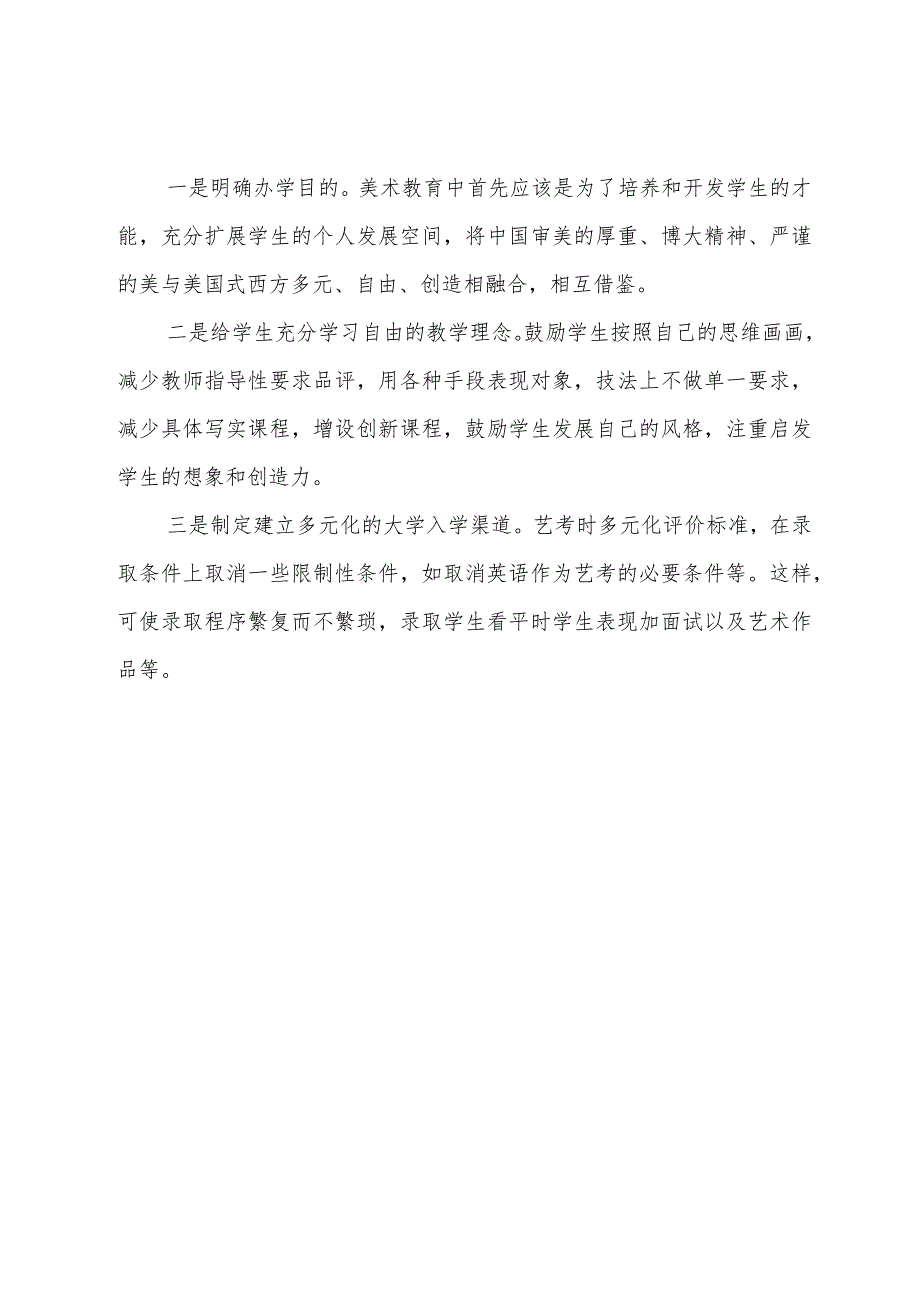 一是明确办学目的。美术教育中首先应该是为了培养和开发学生的才能，充分扩展学生的个人发展空间，将中国审美的厚重、博大精神、严谨的美与美国式西方多元、自由、创造相融合，相互借鉴。

二是给学生充分学习自由的教学理念。鼓励学生按照自己的思维画画，减少教师指导性要求品评，用各种手段表现对象，技法上不做单一要求，减少具体写实课程，增设创新课程，鼓励学生发展自己的风格，注重启发学生的想象和创造力。

三是制定建立多元化的大学入学渠道。艺考时多元化评价标准，在录取条件上取消一些限制性条件，如取消英语作为艺考的必要条件等。这样，可使录取程序繁复而不繁琐，录取学生看平时学生表现加面试以及艺术作品等。